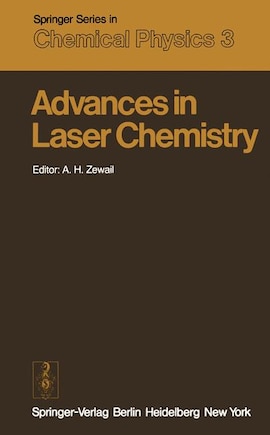 Springer Series in
Chemical Physics 3

Advances in Laser Chemistry

Editor: A. H. Zewail

Springer-Verlag Berlin Heidelberg New York